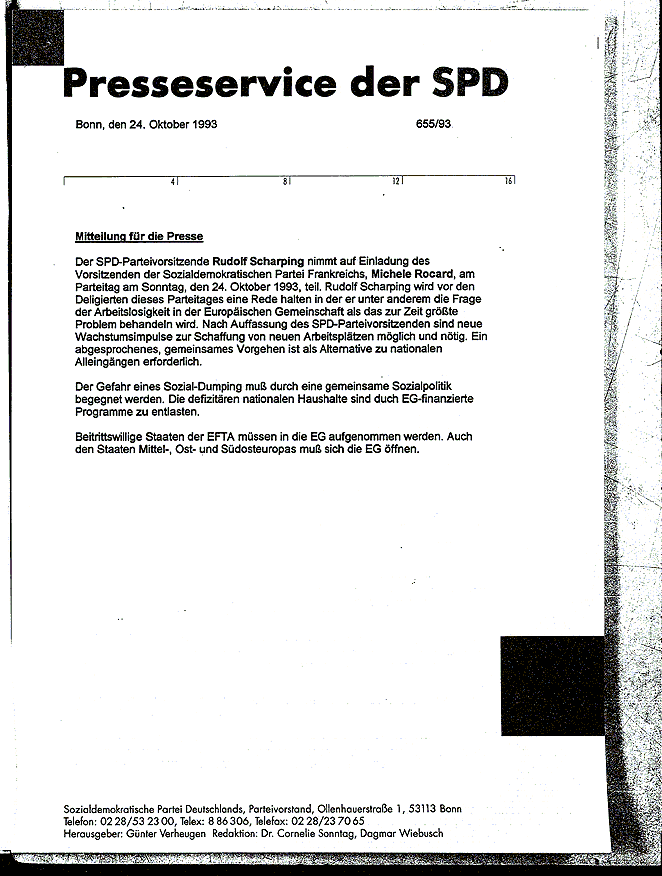 Presseservice der SPD

Bonn, den 24. Oktober 1993 655/93

4 8 12 16

Mitteilung für die Presse

Der SPD-Parteivorsitzende Rudolf Scharping nimmt auf Einladung des Vorsitzenden der Sozialdemokratischen Partei Frankreichs, Michele Rocard, am Parteitag am Sonntag, den 24. Oktober 1993, teil. Rudolf Scharping wird vor den Deligierten dieses Parteitages eine Rede halten in der er unter anderem die Frage der Arbeitslosigkeit in der Europäischen Gemeinschaft als das zur Zeit größte Problem behandeln wird. Nach Auffassung des SPD-Parteivorsitzenden sind neue Wachstumsimpulse zur Schaffung von neuen Arbeitsplätzen möglich und nötig. Ein abgesprochenes, gemeinsames Vorgehen ist als Alternative zu nationalen Alleingängen erforderlich.

Der Gefahr eines Sozial-Dumping muß durch eine gemeinsame Sozialpolitik begegnet werden. Die defizitären nationalen Haushalte sind duch EG-finanzierte Programme zu entlasten.

Beitrittswillige Staaten der EFTA müssen in die EG aufgenommen werden. Auch den Staaten Mittel-, Ost- und Südosteuropas muß sich die EG öffnen.

Sozialdemokratische Partei Deutschlands, Parteivorstand, Ollenhauerstraße 1, 53113 Bonn
Telefon: 02 28/53 23 00, Telex: 8 86 306, Telefax: 02 28/23 70 65
Herausgeber: Günter Verheugen Redaktion: Dr. Cornelie Sonntag, Dagmar Wiebusch